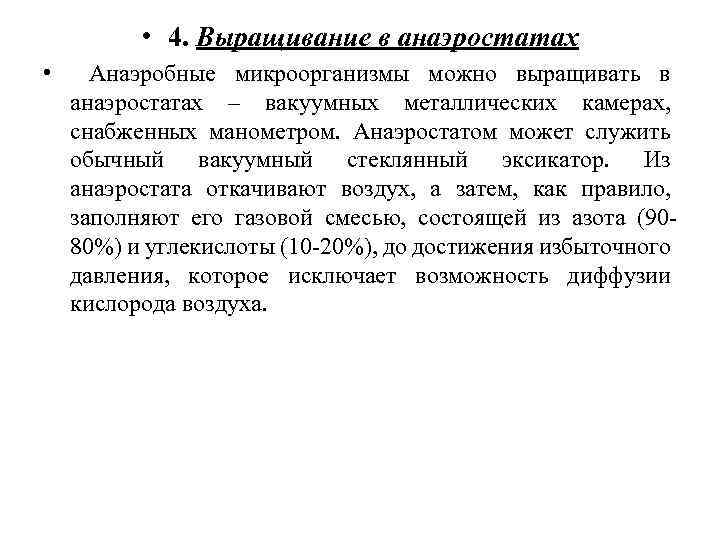 • 4. Выращивание в анаэростатах

• Анаэробные микроорганизмы можно выращивать в анаэростатах – вакуумных металлических камерах, снабженных манометром. Анаэростатом может служить обычный вакуумный стеклянный эксикатор. Из анаэростата откачивают воздух, а затем, как правило, заполняют его газовой смесью, состоящей из азота (90-80%) и углекислоты (10-20%), до достижения избыточного давления, которое исключает возможность диффузии кислорода воздуха.